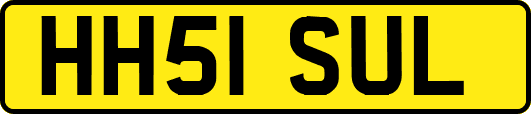 HH51 SUL